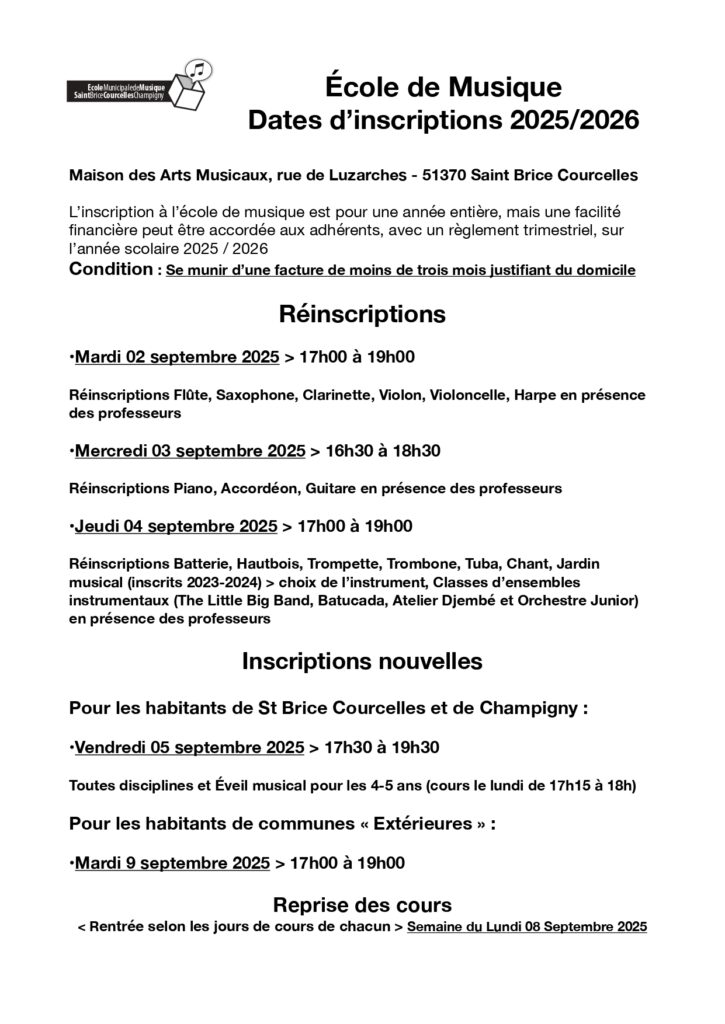 EcoleMunicipaledeMusique
SaintBriceCourcellesChampigny

École de Musique
Dates d'inscriptions 2025/2026

Maison des Arts Musicaux, rue de Luzarches - 51370 Saint Brice Courcelles

L'inscription à l'école de musique est pour une année entière, mais une facilité financière peut être accordée aux adhérents, avec un règlement trimestriel, sur l'année scolaire 2025 / 2026
Condition : Se munir d'une facture de moins de trois mois justifiant du domicile

Réinscriptions

•Mardi 02 septembre 2025 > 17h00 à 19h00

Réinscriptions Flûte, Saxophone, Clarinette, Violon, Violoncelle, Harpe en présence des professeurs

•Mercredi 03 septembre 2025 > 16h30 à 18h30

Réinscriptions Piano, Accordéon, Guitare en présence des professeurs

•Jeudi 04 septembre 2025 > 17h00 à 19h00

Réinscriptions Batterie, Hautbois, Trompette, Trombone, Tuba, Chant, Jardin musical (inscrits 2023-2024) > choix de l'instrument, Classes d'ensembles instrumentaux (The Little Big Band, Batucada, Atelier Djembé et Orchestre Junior) en présence des professeurs

Inscriptions nouvelles

Pour les habitants de St Brice Courcelles et de Champigny :

•Vendredi 05 septembre 2025 > 17h30 à 19h30

Toutes disciplines et Éveil musical pour les 4-5 ans (cours le lundi de 17h15 à 18h)

Pour les habitants de communes « Extérieures » :

•Mardi 9 septembre 2025 > 17h00 à 19h00

Reprise des cours
< Rentrée selon les jours de cours de chacun > Semaine du Lundi 08 Septembre 2025